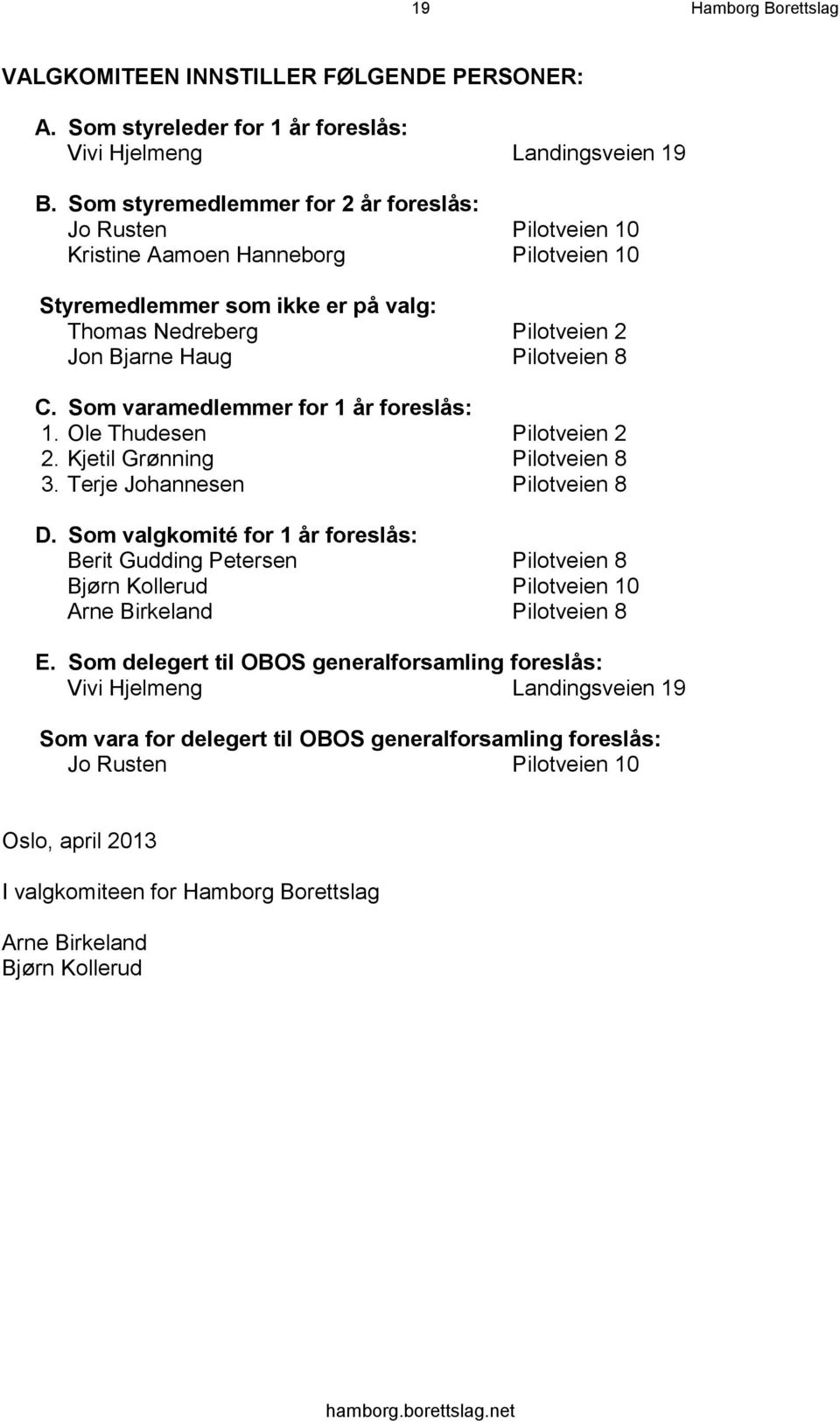 19 Hamborg Borettslag

VALGKOMITEEN INNSTILLER FØLGENDE PERSONER:

A. Som styreleder for 1 år foreslås:
Vivi Hjelmeng Landingsveien 19

B. Som styremedlemmer for 2 år foreslås:
Jo Rusten Pilotveien 10
Kristine Aamoen Hanneborg Pilotveien 10

Styremedlemmer som ikke er på valg:
Thomas Nedreberg Pilotveien 2
Jon Bjarne Haug Pilotveien 8

C. Som varamedlemmer for 1 år foreslås:
1. Ole Thudesen Pilotveien 2
2. Kjetil Grønning Pilotveien 8
3. Terje Johannesen Pilotveien 8

D. Som valgkomité for 1 år foreslås:
Berit Gudding Petersen Pilotveien 8
Bjørn Kollerud Pilotveien 10
Arne Birkeland Pilotveien 8

E. Som delegert til OBOS generalforsamling foreslås:
Vivi Hjelmeng Landingsveien 19

Som vara for delegert til OBOS generalforsamling foreslås:
Jo Rusten Pilotveien 10

Oslo, april 2013

I valgkomiteen for Hamborg Borettslag

Arne Birkeland
Bjørn Kollerud

hamborg.borettslag.net